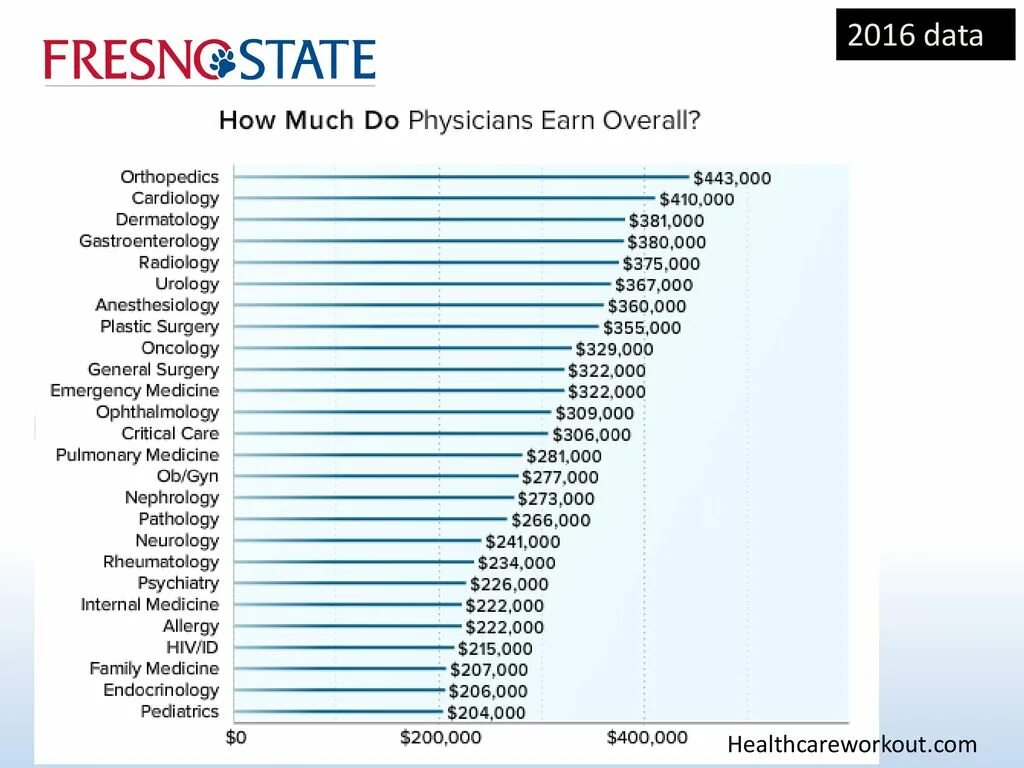 FRESNO STATE

2016 data

How Much Do Physicians Earn Overall?

Orthopedics $443,000
Cardiology $410,000
Dermatology $381,000
Gastroenterology $380,000
Radiology $375,000
Urology $367,000
Anesthesiology $360,000
Plastic Surgery $355,000
Oncology $329,000
General Surgery $322,000
Emergency Medicine $322,000
Ophthalmology $309,000
Critical Care $306,000
Pulmonary Medicine $281,000
Ob/Gyn $277,000
Nephrology $273,000
Pathology $266,000
Neurology $241,000
Rheumatology $234,000
Psychiatry $226,000
Internal Medicine $222,000
Allergy $222,000
HIV/ID $215,000
Family Medicine $207,000
Endocrinology $206,000
Pediatrics $204,000

$0 $200,000 $400,000

Healthcareworkout.com